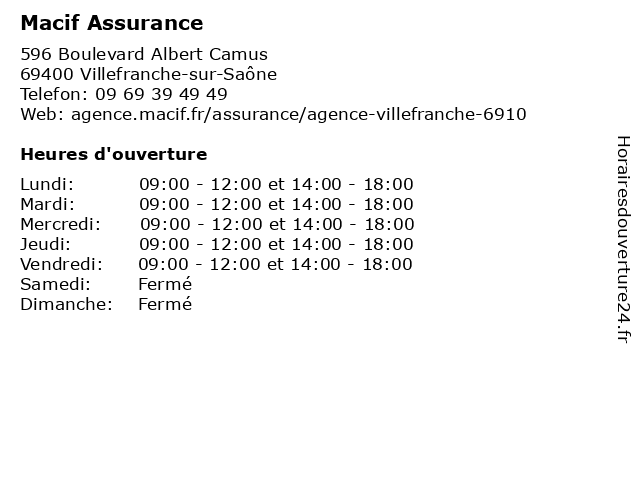 Macif Assurance

596 Boulevard Albert Camus
69400 Villefranche-sur-Saône
Telefon: 09 69 39 49 49
Web: agence.macif.fr/assurance/agence-villefranche-6910

Heures d'ouverture

| | |
|---|---|
| Lundi: | 09:00 - 12:00 et 14:00 - 18:00 |
| Mardi: | 09:00 - 12:00 et 14:00 - 18:00 |
| Mercredi: | 09:00 - 12:00 et 14:00 - 18:00 |
| Jeudi: | 09:00 - 12:00 et 14:00 - 18:00 |
| Vendredi: | 09:00 - 12:00 et 14:00 - 18:00 |
| Samedi: | Fermé |
| Dimanche: | Fermé |

Horairesdouverture24.fr